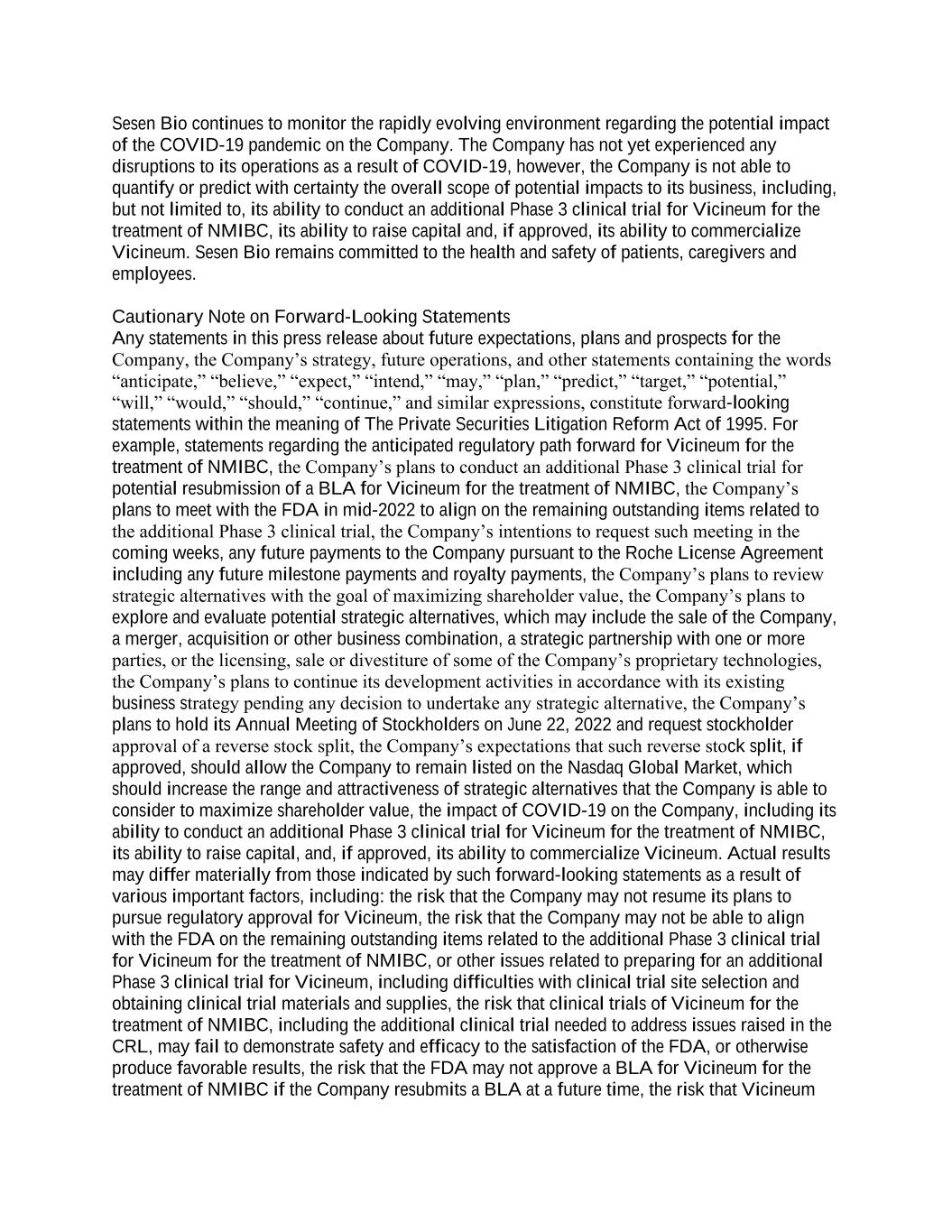 Sesen Bio continues to monitor the rapidly evolving environment regarding the potential impact of the COVID-19 pandemic on the Company. The Company has not yet experienced any disruptions to its operations as a result of COVID-19, however, the Company is not able to quantify or predict with certainty the overall scope of potential impacts to its business, including, but not limited to, its ability to conduct an additional Phase 3 clinical trial for Vicineum for the treatment of NMIBC, its ability to raise capital and, if approved, its ability to commercialize Vicineum. Sesen Bio remains committed to the health and safety of patients, caregivers and employees.

Cautionary Note on Forward-Looking Statements
Any statements in this press release about future expectations, plans and prospects for the Company, the Company’s strategy, future operations, and other statements containing the words “anticipate,” “believe,” “expect,” “intend,” “may,” “plan,” “predict,” “target,” “potential,” “will,” “would,” “should,” “continue,” and similar expressions, constitute forward-looking statements within the meaning of The Private Securities Litigation Reform Act of 1995. For example, statements regarding the anticipated regulatory path forward for Vicineum for the treatment of NMIBC, the Company’s plans to conduct an additional Phase 3 clinical trial for potential resubmission of a BLA for Vicineum for the treatment of NMIBC, the Company’s plans to meet with the FDA in mid-2022 to align on the remaining outstanding items related to the additional Phase 3 clinical trial, the Company’s intentions to request such meeting in the coming weeks, any future payments to the Company pursuant to the Roche License Agreement including any future milestone payments and royalty payments, the Company’s plans to review strategic alternatives with the goal of maximizing shareholder value, the Company’s plans to explore and evaluate potential strategic alternatives, which may include the sale of the Company, a merger, acquisition or other business combination, a strategic partnership with one or more parties, or the licensing, sale or divestiture of some of the Company’s proprietary technologies, the Company’s plans to continue its development activities in accordance with its existing business strategy pending any decision to undertake any strategic alternative, the Company’s plans to hold its Annual Meeting of Stockholders on June 22, 2022 and request stockholder approval of a reverse stock split, the Company’s expectations that such reverse stock split, if approved, should allow the Company to remain listed on the Nasdaq Global Market, which should increase the range and attractiveness of strategic alternatives that the Company is able to consider to maximize shareholder value, the impact of COVID-19 on the Company, including its ability to conduct an additional Phase 3 clinical trial for Vicineum for the treatment of NMIBC, its ability to raise capital, and, if approved, its ability to commercialize Vicineum. Actual results may differ materially from those indicated by such forward-looking statements as a result of various important factors, including: the risk that the Company may not resume its plans to pursue regulatory approval for Vicineum, the risk that the Company may not be able to align with the FDA on the remaining outstanding items related to the additional Phase 3 clinical trial for Vicineum for the treatment of NMIBC, or other issues related to preparing for an additional Phase 3 clinical trial for Vicineum, including difficulties with clinical trial site selection and obtaining clinical trial materials and supplies, the risk that clinical trials of Vicineum for the treatment of NMIBC, including the additional clinical trial needed to address issues raised in the CRL, may fail to demonstrate safety and efficacy to the satisfaction of the FDA, or otherwise produce favorable results, the risk that the FDA may not approve a BLA for Vicineum for the treatment of NMIBC if the Company resubmits a BLA at a future time, the risk that Vicineum